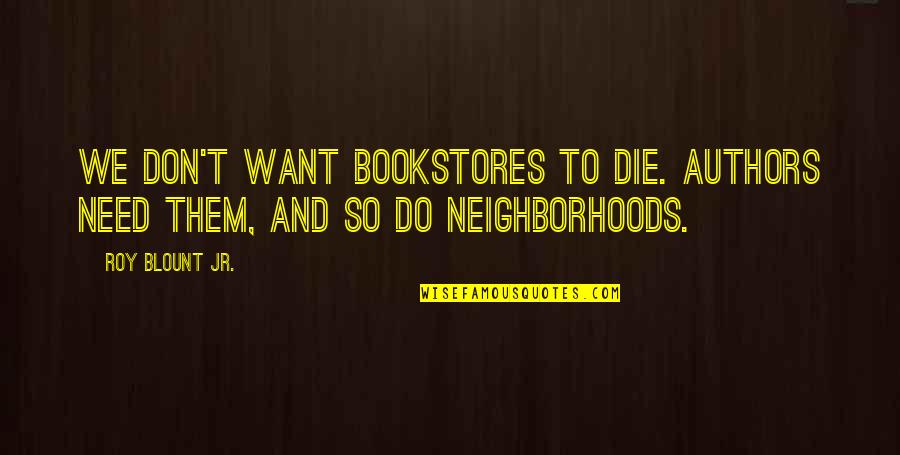 WE DON'T WANT BOOKSTORES TO DIE. AUTHORS NEED THEM, AND SO DO NEIGHBORHOODS.

ROY BLOUNT JR.

WISEFAMOUSQUOTES.COM